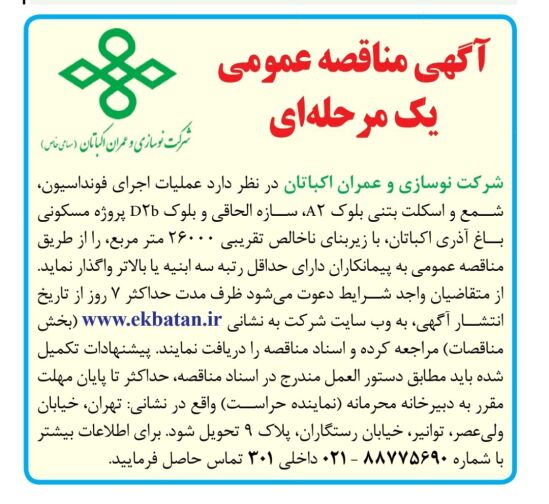 آگهی مناقصه عمومی
یک مرحله‌ای

شرکت نوسازی و عمران اکباتان (سهامی خاص)

شرکت نوسازی و عمران اکباتان در نظر دارد عملیات اجرای فونداسیون، شمع و اسکلت بتنی بلوک A۲، سازه الحاقی و بلوک D۲b پروژه مسکونی باغ آذری اکباتان، با زیربنای ناخالص تقریبی ۲۶۰۰۰ متر مربع، را از طریق مناقصه عمومی به پیمانکاران دارای حداقل رتبه سه ابنیه یا بالاتر واگذار نماید.
از متقاضیان واجد شرایط دعوت می‌شود ظرف مدت حداکثر ۷ روز از تاریخ انتشار آگهی، به وب سایت شرکت به نشانی www.ekbatan.ir (بخش مناقصات) مراجعه کرده و اسناد مناقصه را دریافت نمایند. پیشنهادات تکمیل شده باید مطابق دستور العمل مندرج در اسناد مناقصه، حداکثر تا پایان مهلت مقرر به دبیرخانه محرمانه (نماینده حراست) واقع در نشانی: تهران، خیابان ولی‌عصر، توانیر، خیابان رستگاران، پلاک ۹ تحویل شود. برای اطلاعات بیشتر با شماره ۸۸۷۷۵۶۹۰ - ۰۲۱ داخلی ۳۰۱ تماس حاصل فرمایید.